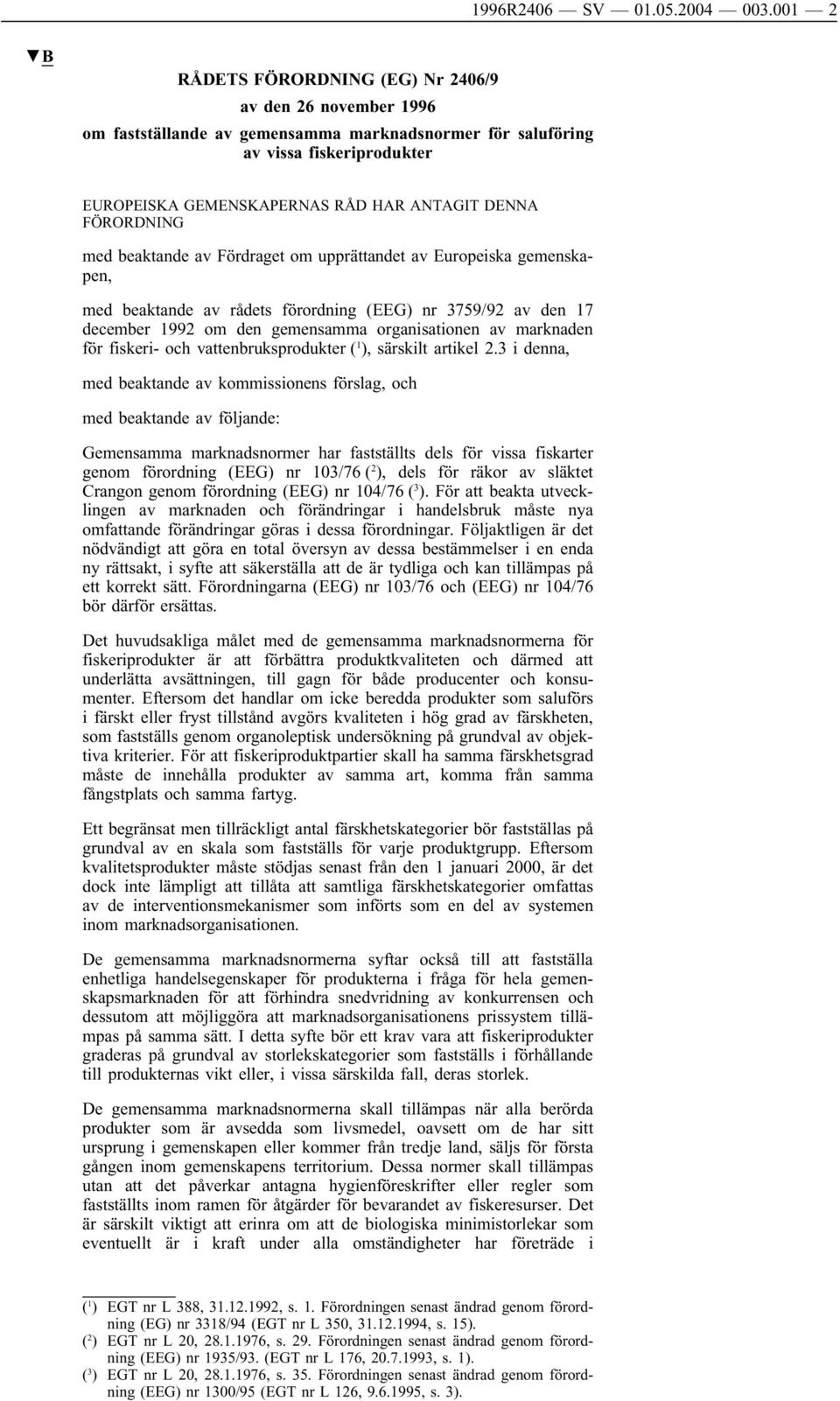 1996R2406 — SV — 01.05.2004 — 003.001 — 2

▼B

RÅDETS FÖRORDNING (EG) Nr 2406/9

av den 26 november 1996

om fastställande av gemensamma marknadsnormer för saluföring av vissa fiskeriprodukter

EUROPEISKA GEMENSKAPERNAS RÅD HAR ANTAGIT DENNA FÖRORDNING

med beaktande av Fördraget om upprättandet av Europeiska gemenskapen,

med beaktande av rådets förordning (EEG) nr 3759/92 av den 17 december 1992 om den gemensamma organisationen av marknaden för fiskeri- och vattenbruksprodukter ($^1$), särskilt artikel 2.3 i denna,

med beaktande av kommissionens förslag, och

med beaktande av följande:

Gemensamma marknadsnormer har fastställts dels för vissa fiskarter genom förordning (EEG) nr 103/76 ($^2$), dels för räkor av släktet Crangon genom förordning (EEG) nr 104/76 ($^3$). För att beakta utvecklingen av marknaden och förändringar i handelsbruk måste nya omfattande förändringar göras i dessa förordningar. Följaktligen är det nödvändigt att göra en total översyn av dessa bestämmelser i en enda ny rättsakt, i syfte att säkerställa att de är tydliga och kan tillämpas på ett korrekt sätt. Förordningarna (EEG) nr 103/76 och (EEG) nr 104/76 bör därför ersättas.

Det huvudsakliga målet med de gemensamma marknadsnormerna för fiskeriprodukter är att förbättra produktkvaliteten och därmed att underlätta avsättningen, till gagn för både producenter och konsumenter. Eftersom det handlar om icke beredda produkter som saluförs i färskt eller fryst tillstånd avgörs kvaliteten i hög grad av färskheten, som fastställs genom organoleptisk undersökning på grundval av objektiva kriterier. För att fiskeriproduktpartier skall ha samma färskhetsgrad måste de innehålla produkter av samma art, komma från samma fångstplats och samma fartyg.

Ett begränsat men tillräckligt antal färskhetskategorier bör fastställas på grundval av en skala som fastställs för varje produktgrupp. Eftersom kvalitetsprodukter måste stödjas senast från den 1 januari 2000, är det dock inte lämpligt att tillåta att samtliga färskhetskategorier omfattas av de interventionsmekanismer som införts som en del av systemen inom marknadsorganisationen.

De gemensamma marknadsnormerna syftar också till att fastställa enhetliga handelsegenskaper för produkterna i fråga för hela gemenskapsmarknaden för att förhindra snedvridning av konkurrensen och dessutom att möjliggöra att marknadsorganisationens prissystem tillämpas på samma sätt. I detta syfte bör ett krav vara att fiskeriprodukter graderas på grundval av storlekskategorier som fastställs i förhållande till produkternas vikt eller, i vissa särskilda fall, deras storlek.

De gemensamma marknadsnormerna skall tillämpas när alla berörda produkter som är avsedda som livsmedel, oavsett om de har sitt ursprung i gemenskapen eller kommer från tredje land, säljs för första gången inom gemenskapens territorium. Dessa normer skall tillämpas utan att det påverkar antagna hygienföreskrifter eller regler som fastställts inom ramen för åtgärder för bevarandet av fiskeresurser. Det är särskilt viktigt att erinra om att de biologiska minimistorlekar som eventuellt är i kraft under alla omständigheter har företräde i

($^1$) EGT nr L 388, 31.12.1992, s. 1. Förordningen senast ändrad genom förordning (EG) nr 3318/94 (EGT nr L 350, 31.12.1994, s. 15).
($^2$) EGT nr L 20, 28.1.1976, s. 29. Förordningen senast ändrad genom förordning (EEG) nr 1935/93. (EGT nr L 176, 20.7.1993, s. 1).
($^3$) EGT nr L 20, 28.1.1976, s. 35. Förordningen senast ändrad genom förordning (EEG) nr 1300/95 (EGT nr L 126, 9.6.1995, s. 3).